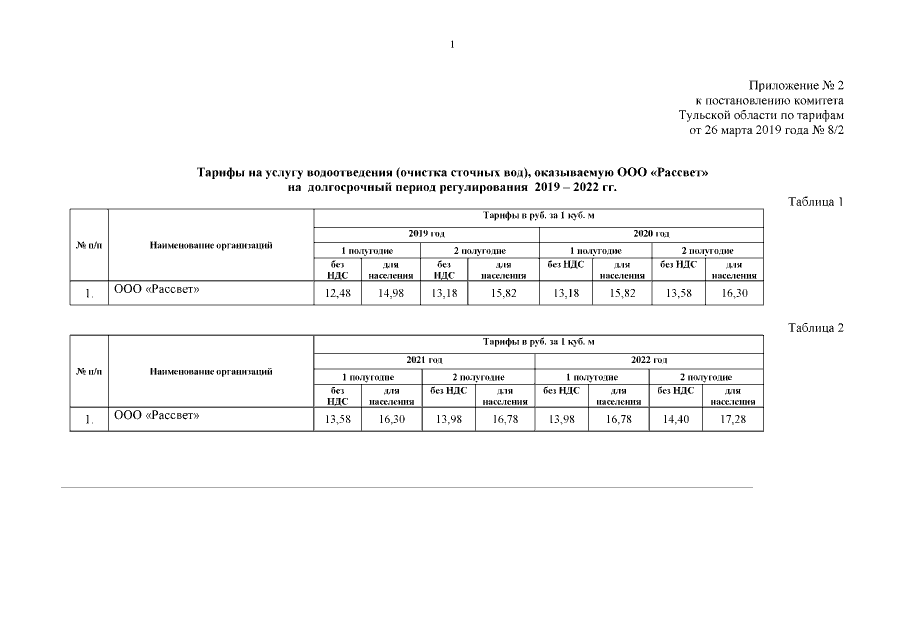 1

Приложение № 2
к постановлению комитета
Тульской области по тарифам
от 26 марта 2019 года № 8/2

Тарифы на услугу водоотведения (очистка сточных вод), оказываемую ООО «Рассвет»
на долгосрочный период регулирования 2019 – 2022 гг.

Таблица 1

| № п/п | Наименование организаций | Тарифы в руб. за 1 куб. м | | | | | | | |
|---|---|---|---|---|---|---|---|---|---|
| | | 2019 год | | | | 2020 год | | | |
| | | 1 полугодие | | 2 полугодие | | 1 полугодие | | 2 полугодие | |
| | | без НДС | для населения | без НДС | для населения | без НДС | для населения | без НДС | для населения |
| 1. | ООО «Рассвет» | 12,48 | 14,98 | 13,18 | 15,82 | 13,18 | 15,82 | 13,58 | 16,30 |

Таблица 2

| № п/п | Наименование организаций | Тарифы в руб. за 1 куб. м | | | | | | | |
|---|---|---|---|---|---|---|---|---|---|
| | | 2021 год | | | | 2022 год | | | |
| | | 1 полугодие | | 2 полугодие | | 1 полугодие | | 2 полугодие | |
| | | без НДС | для населения | без НДС | для населения | без НДС | для населения | без НДС | для населения |
| 1. | ООО «Рассвет» | 13,58 | 16,30 | 13,98 | 16,78 | 13,98 | 16,78 | 14,40 | 17,28 |